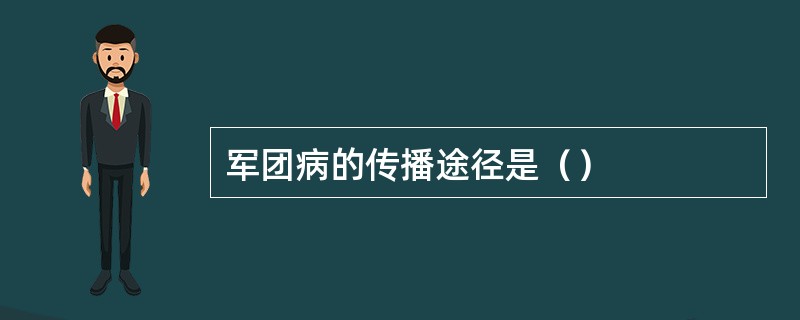 军团病的传播途径是（）